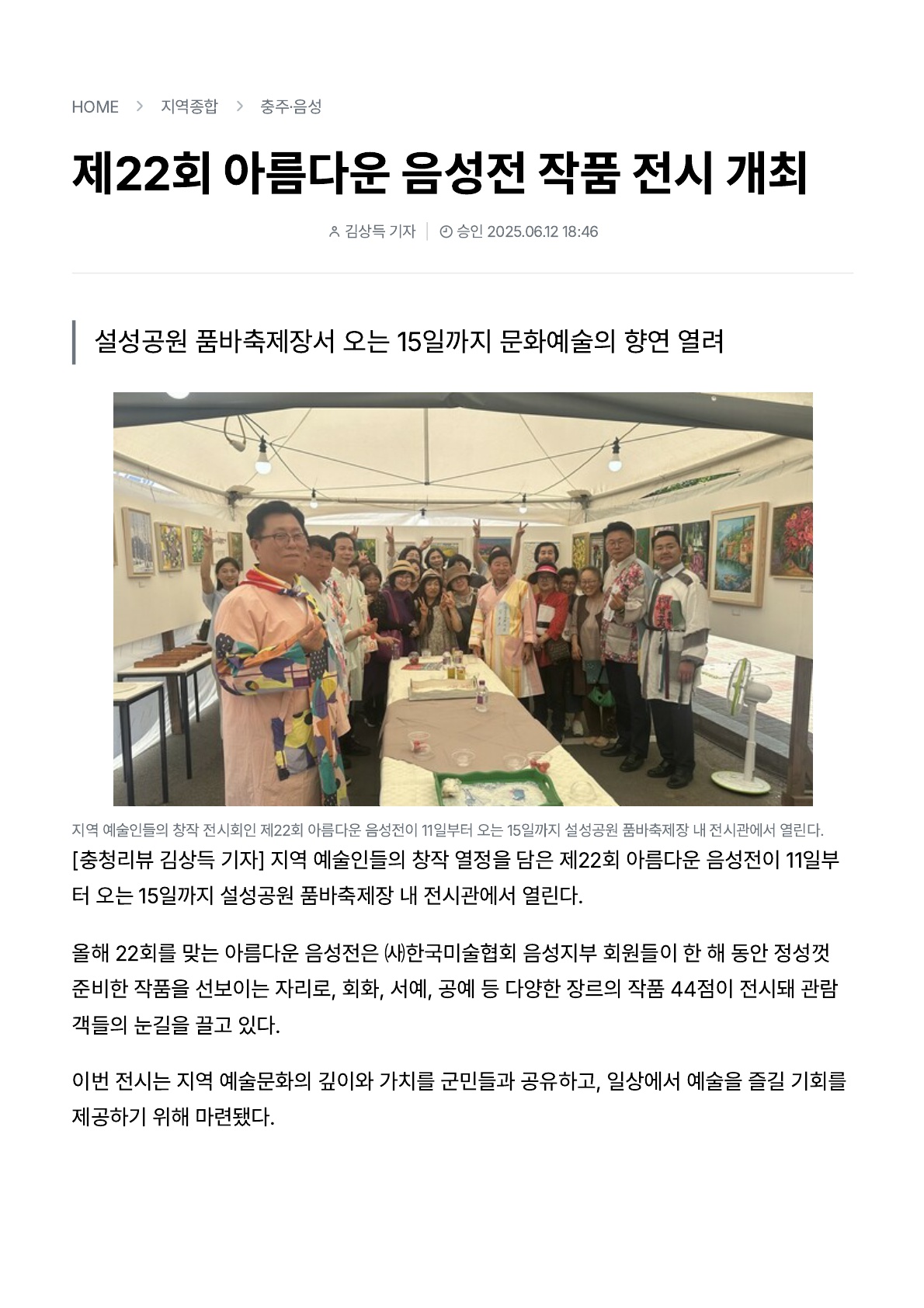 HOME > 지역종합 > 충주·음성

제22회 아름다운 음성전 작품 전시 개최

김상득 기자 | 승인 2025.06.12 18:46

설성공원 품바축제장서 오는 15일까지 문화예술의 향연 열려

지역 예술인들의 창작 전시회인 제22회 아름다운 음성전이 11일부터 오는 15일까지 설성공원 품바축제장 내 전시관에서 열린다.

[충청리뷰 김상득 기자] 지역 예술인들의 창작 열정을 담은 제22회 아름다운 음성전이 11일부터 오는 15일까지 설성공원 품바축제장 내 전시관에서 열린다.

올해 22회를 맞는 아름다운 음성전은 ㈔한국미술협회 음성지부 회원들이 한 해 동안 정성껏 준비한 작품을 선보이는 자리로, 회화, 서예, 공예 등 다양한 장르의 작품 44점이 전시돼 관람객들의 눈길을 끌고 있다.

이번 전시는 지역 예술문화의 깊이와 가치를 군민들과 공유하고, 일상에서 예술을 즐길 기회를 제공하기 위해 마련됐다.